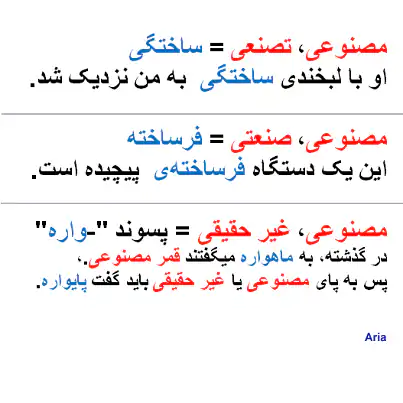 مصنوعی، تصنعی = ساختگی
او با لبخندی ساختگی به من نزدیک شد.

مصنوعی، صنعتی = فرساخته
این یک دستگاه فرساخته‌ی پیچیده است.

مصنوعی، غیر حقیقی = پسوند "-واره"
در گذشته، به ماهواره میگفتند قمر مصنوعی،
پس به پای مصنوعی یا غیر حقیقی باید گفت پایواره.

Aria